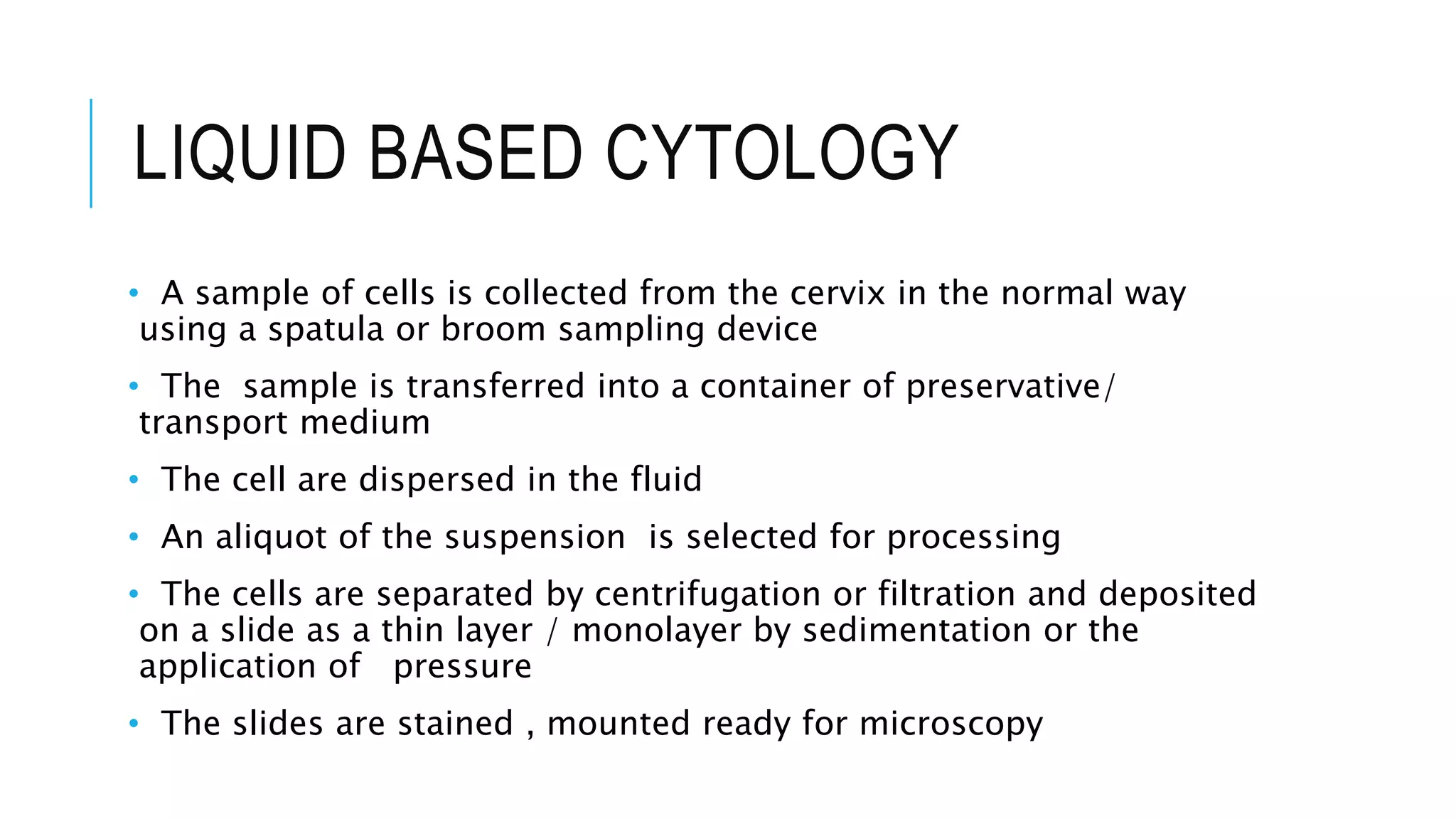 LIQUID BASED CYTOLOGY

• A sample of cells is collected from the cervix in the normal way using a spatula or broom sampling device

• The sample is transferred into a container of preservative/ transport medium

• The cell are dispersed in the fluid

• An aliquot of the suspension is selected for processing

• The cells are separated by centrifugation or filtration and deposited on a slide as a thin layer / monolayer by sedimentation or the application of pressure

• The slides are stained , mounted ready for microscopy